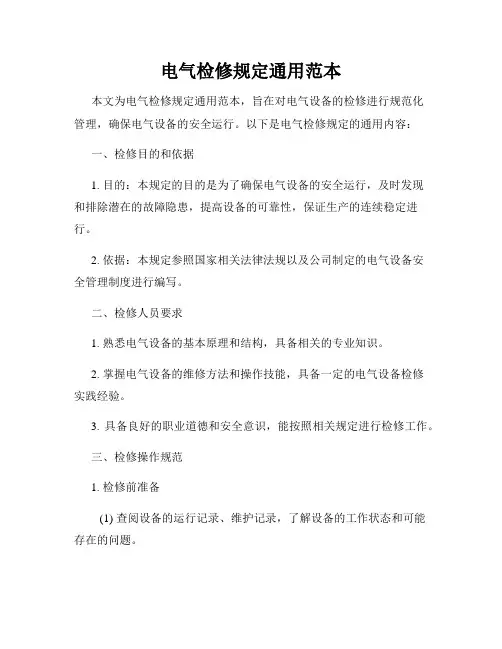 电气检修规定通用范本

本文为电气检修规定通用范本，旨在对电气设备的检修进行规范化管理，确保电气设备的安全运行。以下是电气检修规定的通用内容：

一、检修目的和依据

1. 目的：本规定的目的是为了确保电气设备的安全运行，及时发现和排除潜在的故障隐患，提高设备的可靠性，保证生产的连续稳定进行。

2. 依据：本规定参照国家相关法律法规以及公司制定的电气设备安全管理制度进行编写。

二、检修人员要求

1. 熟悉电气设备的基本原理和结构，具备相关的专业知识。

2. 掌握电气设备的维修方法和操作技能，具备一定的电气设备检修实践经验。

3. 具备良好的职业道德和安全意识，能按照相关规定进行检修工作。

三、检修操作规范

1. 检修前准备

(1) 查阅设备的运行记录、维护记录，了解设备的工作状态和可能存在的问题。